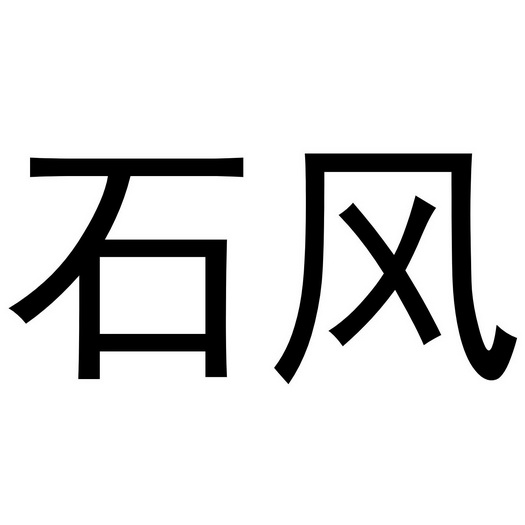 石风